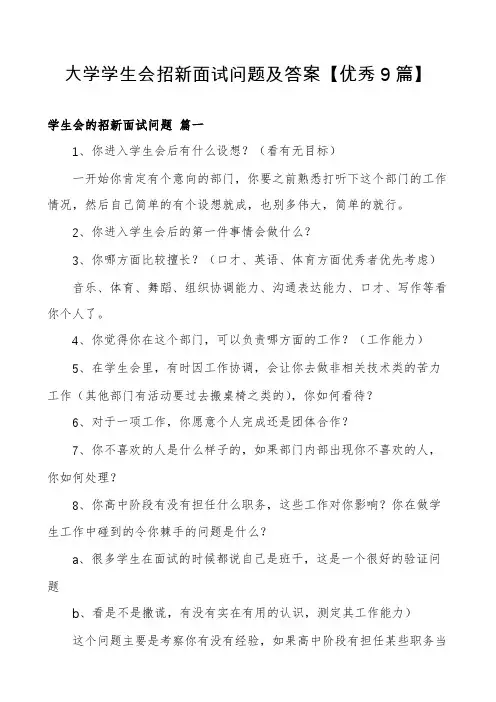 大学学生会招新面试问题及答案【优秀9篇】

学生会的招新面试问题 篇一

1、你进入学生会后有什么设想？（看有无目标）

一开始你肯定有个意向的部门，你要之前熟悉打听下这个部门的工作情况，然后自己简单的有个设想就成，也别多伟大，简单的就行。

2、你进入学生会后的第一件事情会做什么？

3、你哪方面比较擅长？（口才、英语、体育方面优秀者优先考虑）

音乐、体育、舞蹈、组织协调能力、沟通表达能力、口才、写作等看你个人了。

4、你觉得你在这个部门，可以负责哪方面的工作？（工作能力）

5、在学生会里，有时因工作协调，会让你去做非相关技术类的苦力工作（其他部门有活动要过去搬桌椅之类的），你如何看待？

6、对于一项工作，你愿意个人完成还是团体合作？

7、你不喜欢的人是什么样子的，如果部门内部出现你不喜欢的人，你如何处理？

8、你高中阶段有没有担任什么职务，这些工作对你影响？你在做学生工作中碰到的令你棘手的问题是什么？

a、很多学生在面试的时候都说自己是班干，这是一个很好的验证问题

b、看是不是撒谎，有没有实在有用的认识，测定其工作能力）

这个问题主要是考察你有没有经验，如果高中阶段有担任某些职务当